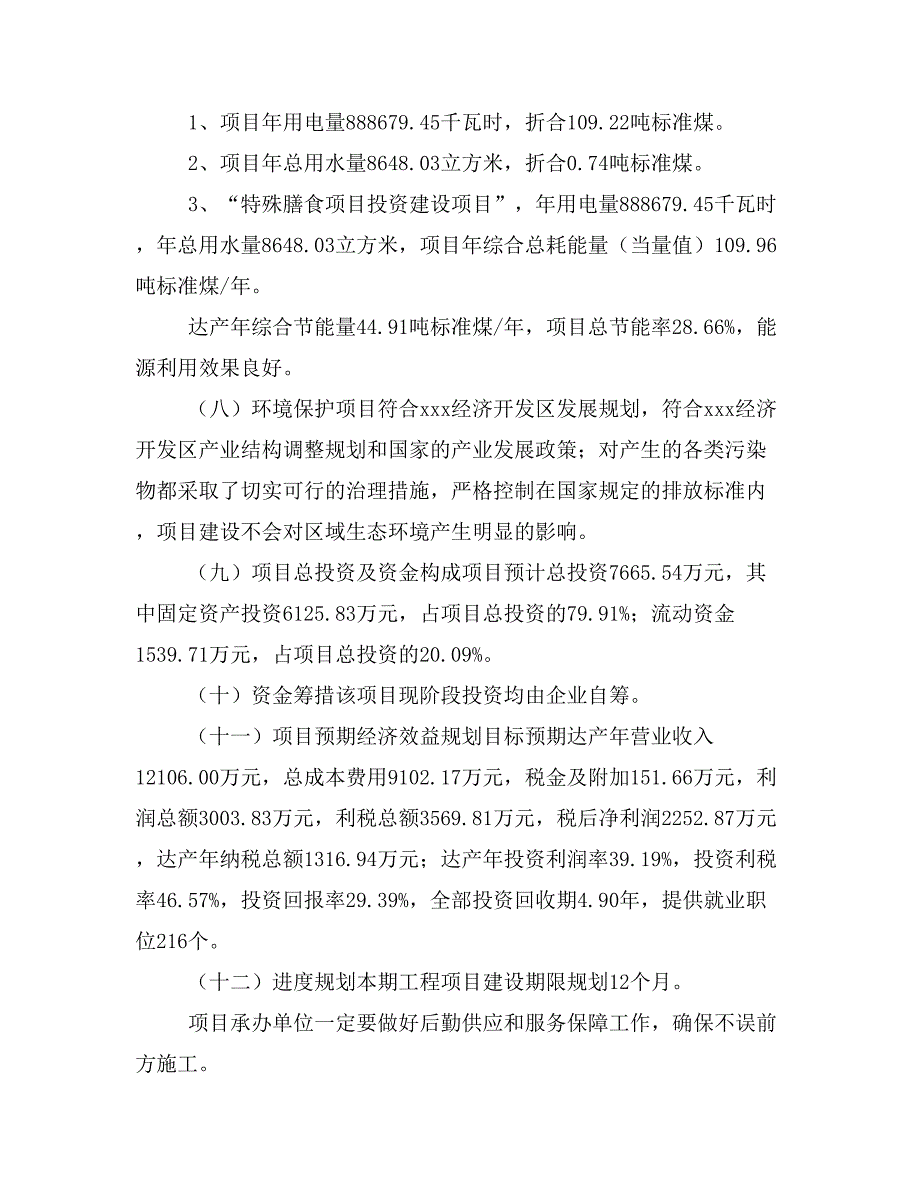 1、项目年用电量888679.45千瓦时，折合109.22吨标准煤。

2、项目年总用水量8648.03立方米，折合0.74吨标准煤。

3、“特殊膳食项目投资建设项目”，年用电量888679.45千瓦时，年总用水量8648.03立方米，项目年综合总耗能量（当量值）109.96吨标准煤/年。

达产年综合节能量44.91吨标准煤/年，项目总节能率28.66%，能源利用效果良好。

（八）环境保护项目符合xxx经济开发区发展规划，符合xxx经济开发区产业结构调整规划和国家的产业发展政策；对产生的各类污染物都采取了切实可行的治理措施，严格控制在国家规定的排放标准内，项目建设不会对区域生态环境产生明显的影响。

（九）项目总投资及资金构成项目预计总投资7665.54万元，其中固定资产投资6125.83万元，占项目总投资的79.91%；流动资金1539.71万元，占项目总投资的20.09%。

（十）资金筹措该项目现阶段投资均由企业自筹。

（十一）项目预期经济效益规划目标预期达产年营业收入12106.00万元，总成本费用9102.17万元，税金及附加151.66万元，利润总额3003.83万元，利税总额3569.81万元，税后净利润2252.87万元，达产年纳税总额1316.94万元；达产年投资利润率39.19%，投资利税率46.57%，投资回报率29.39%，全部投资回收期4.90年，提供就业职位216个。

（十二）进度规划本期工程项目建设期限规划12个月。

项目承办单位一定要做好后勤供应和服务保障工作，确保不误前方施工。